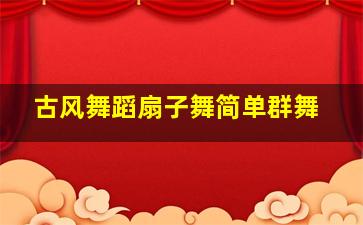 古风舞蹈扇子舞简单群舞